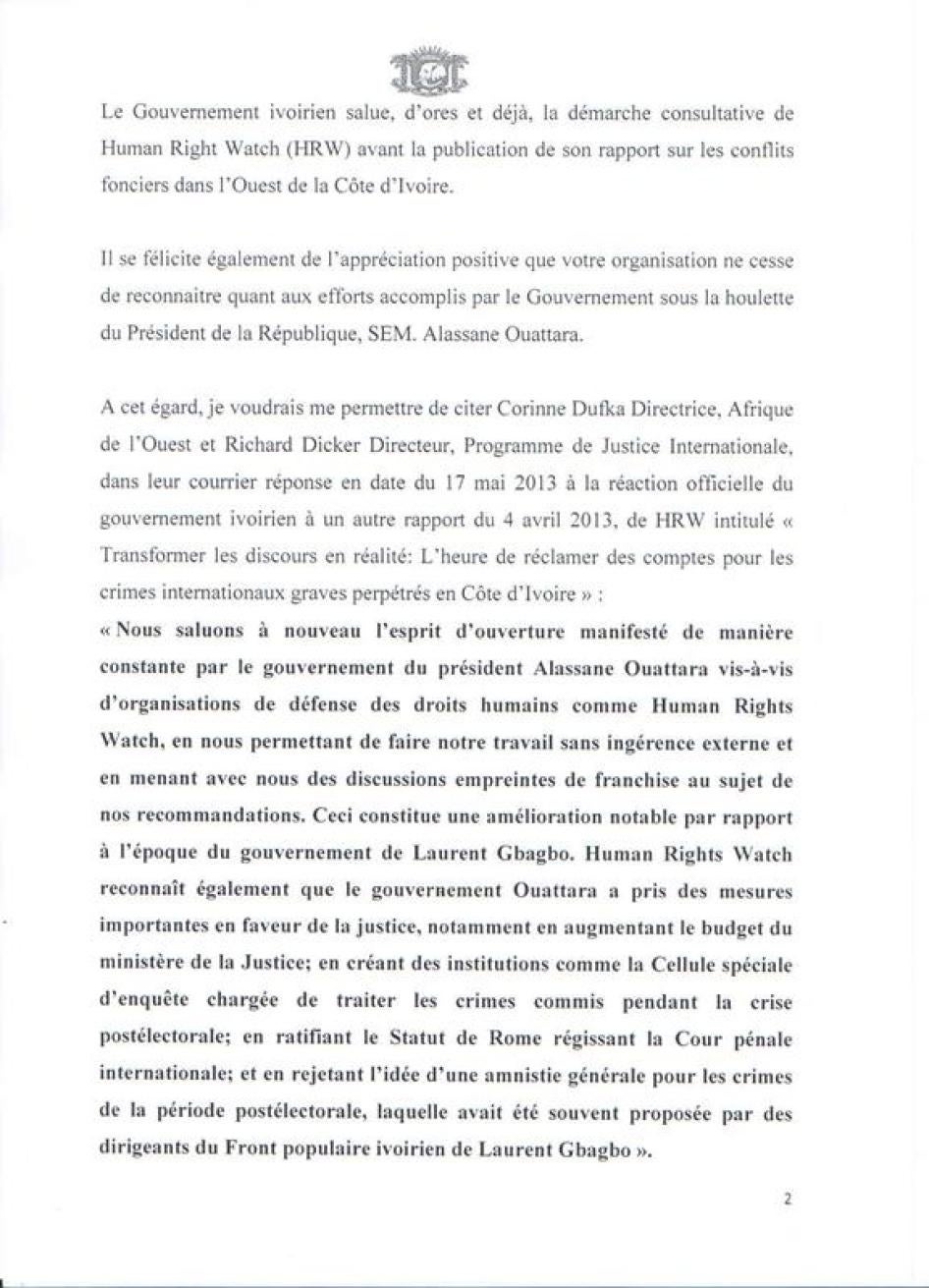 Le Gouvernement ivoirien salue, d'ores et déjà, la démarche consultative de Human Right Watch (HRW) avant la publication de son rapport sur les conflits fonciers dans l'Ouest de la Côte d'Ivoire.

Il se félicite également de l'appréciation positive que votre organisation ne cesse de reconnaitre quant aux efforts accomplis par le Gouvernement sous la houlette du Président de la République, SEM. Alassane Ouattara.

A cet égard, je voudrais me permettre de citer Corinne Dufka Directrice, Afrique de l'Ouest et Richard Dicker Directeur, Programme de Justice Internationale, dans leur courrier réponse en date du 17 mai 2013 à la réaction officielle du gouvernement ivoirien à un autre rapport du 4 avril 2013, de HRW intitulé « Transformer les discours en réalité: L'heure de réclamer des comptes pour les crimes internationaux graves perpétrés en Côte d'Ivoire » :
« Nous saluons à nouveau l'esprit d'ouverture manifesté de manière constante par le gouvernement du président Alassane Ouattara vis-à-vis d'organisations de défense des droits humains comme Human Rights Watch, en nous permettant de faire notre travail sans ingérence externe et en menant avec nous des discussions empreintes de franchise au sujet de nos recommandations. Ceci constitue une amélioration notable par rapport à l'époque du gouvernement de Laurent Gbagbo. Human Rights Watch reconnaît également que le gouvernement Ouattara a pris des mesures importantes en faveur de la justice, notamment en augmentant le budget du ministère de la Justice; en créant des institutions comme la Cellule spéciale d'enquête chargée de traiter les crimes commis pendant la crise postélectorale; en ratifiant le Statut de Rome régissant la Cour pénale internationale; et en rejetant l'idée d'une amnistie générale pour les crimes de la période postélectorale, laquelle avait été souvent proposée par des dirigeants du Front populaire ivoirien de Laurent Gbagbo ».

2